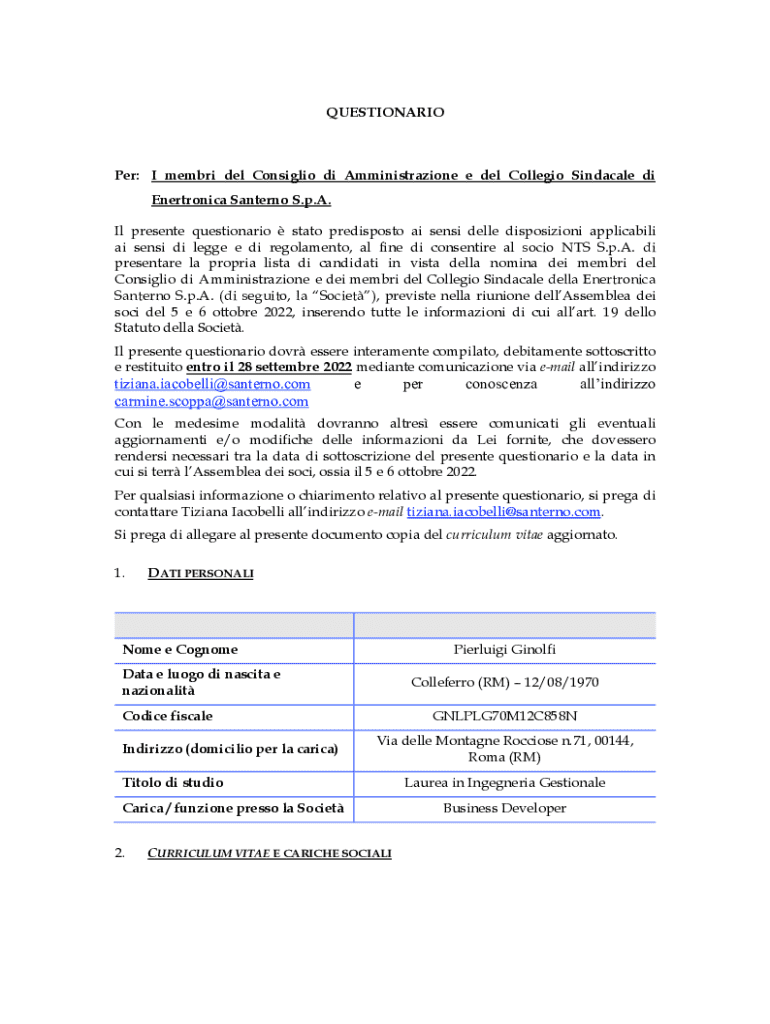 QUESTIONARIO

Per: I membri del Consiglio di Amministrazione e del Collegio Sindacale di Enertronica Santerno S.p.A.

Il presente questionario è stato predisposto ai sensi delle disposizioni applicabili ai sensi di legge e di regolamento, al fine di consentire al socio NTS S.p.A. di presentare la propria lista di candidati in vista della nomina dei membri del Consiglio di Amministrazione e dei membri del Collegio Sindacale della Enertronica Santerno S.p.A. (di seguito, la "Società"), previste nella riunione dell'Assemblea dei soci del 5 e 6 ottobre 2022, inserendo tutte le informazioni di cui all'art. 19 dello Statuto della Società.

Il presente questionario dovrà essere interamente compilato, debitamente sottoscritto e restituito entro il 28 settembre 2022 mediante comunicazione via e-mail all'indirizzo tiziana.iacobelli@santerno.com e per conoscenza all'indirizzo carmine.scoppa@santerno.com

Con le medesime modalità dovranno altresì essere comunicati gli eventuali aggiornamenti e/o modifiche delle informazioni da Lei fornite, che dovessero rendersi necessari tra la data di sottoscrizione del presente questionario e la data in cui si terrà l'Assemblea dei soci, ossia il 5 e 6 ottobre 2022.

Per qualsiasi informazione o chiarimento relativo al presente questionario, si prega di contattare Tiziana Iacobelli all'indirizzo e-mail tiziana.iacobelli@santerno.com.

Si prega di allegare al presente documento copia del curriculum vitae aggiornato.

1. DATI PERSONALI

| | |
|---|---|
| Nome e Cognome | Pierluigi Ginolfi |
| Data e luogo di nascita e nazionalità | Colleferro (RM) – 12/08/1970 |
| Codice fiscale | GNLPLG70M12C858N |
| Indirizzo (domicilio per la carica) | Via delle Montagne Rocciose n.71, 00144, Roma (RM) |
| Titolo di studio | Laurea in Ingegneria Gestionale |
| Carica / funzione presso la Società | Business Developer |

2. CURRICULUM VITAE E CARICHE SOCIALI